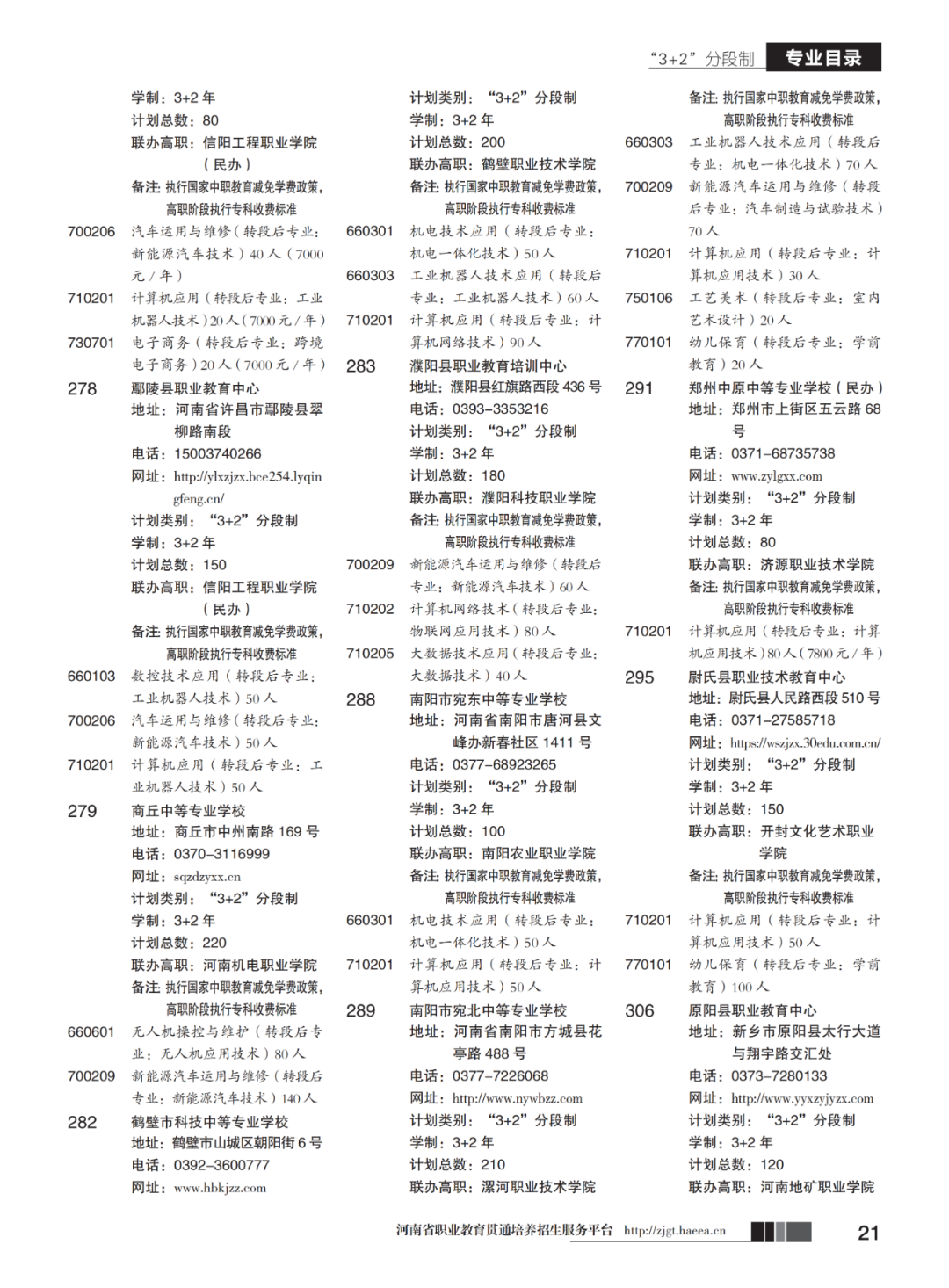 “3+2”分段制 专业目录

学制：3+2 年
计划总数：80
联办高职：信阳工程职业学院（民办）
备注：执行国家中职教育减免学费政策，高职阶段执行专科收费标准
700206 汽车运用与维修（转段后专业：新能源汽车技术）40 人（7000 元 / 年）
710201 计算机应用（转段后专业：工业机器人技术）20 人（7000 元 / 年）
730701 电子商务（转段后专业：跨境电子商务）20 人（7000 元 / 年）
278 鄢陵县职业教育中心
地址：河南省许昌市鄢陵县翠柳路南段
电话：15003740266
网址：http://ylxzjzx.bce254.lyqingfeng.cn/
计划类别：“3+2”分段制
学制：3+2 年
计划总数：150
联办高职：信阳工程职业学院（民办）
备注：执行国家中职教育减免学费政策，高职阶段执行专科收费标准
660103 数控技术应用（转段后专业：工业机器人技术）50 人
700206 汽车运用与维修（转段后专业：新能源汽车技术）50 人
710201 计算机应用（转段后专业：工业机器人技术）50 人
279 商丘中等专业学校
地址：商丘市中州南路 169 号
电话：0370-3116999
网址：sqzdzyxx.cn
计划类别：“3+2”分段制
学制：3+2 年
计划总数：220
联办高职：河南机电职业学院
备注：执行国家中职教育减免学费政策，高职阶段执行专科收费标准
660601 无人机操控与维护（转段后专业：无人机应用技术）80 人
700209 新能源汽车运用与维修（转段后专业：新能源汽车技术）140 人
282 鹤壁市科技中等专业学校
地址：鹤壁市山城区朝阳街 6 号
电话：0392-3600777
网址：www.hbkjzz.com

计划类别：“3+2”分段制
学制：3+2 年
计划总数：200
联办高职：鹤壁职业技术学院
备注：执行国家中职教育减免学费政策，高职阶段执行专科收费标准
660301 机电技术应用（转段后专业：机电一体化技术）50 人
660303 工业机器人技术应用（转段后专业：工业机器人技术）60 人
710201 计算机应用（转段后专业：计算机网络技术）90 人
283 濮阳县职业教育培训中心
地址：濮阳县红旗路西段 436 号
电话：0393-3353216
计划类别：“3+2”分段制
学制：3+2 年
计划总数：180
联办高职：濮阳科技职业学院
备注：执行国家中职教育减免学费政策，高职阶段执行专科收费标准
700209 新能源汽车运用与维修（转段后专业：新能源汽车技术）60 人
710202 计算机网络技术（转段后专业：物联网应用技术）80 人
710205 大数据技术应用（转段后专业：大数据技术）40 人
288 南阳市宛东中等专业学校
地址：河南省南阳市唐河县文峰办新春社区 1411 号
电话：0377-68923265
计划类别：“3+2”分段制
学制：3+2 年
计划总数：100
联办高职：南阳农业职业学院
备注：执行国家中职教育减免学费政策，高职阶段执行专科收费标准
660301 机电技术应用（转段后专业：机电一体化技术）50 人
710201 计算机应用（转段后专业：计算机应用技术）50 人
289 南阳市宛北中等专业学校
地址：河南省南阳市方城县花亭路 488 号
电话：0377-7226068
网址：http://www.nywbzz.com
计划类别：“3+2”分段制
学制：3+2 年
计划总数：210
联办高职：漯河职业技术学院

备注：执行国家中职教育减免学费政策，高职阶段执行专科收费标准
660303 工业机器人技术应用（转段后专业：机电一体化技术）70 人
700209 新能源汽车运用与维修（转段后专业：汽车制造与试验技术）70 人
710201 计算机应用（转段后专业：计算机应用技术）30 人
750106 工艺美术（转段后专业：室内艺术设计）20 人
770101 幼儿保育（转段后专业：学前教育）20 人
291 郑州中原中等专业学校（民办）
地址：郑州市上街区五云路 68 号
电话：0371-68735738
网址：www.zylgxx.com
计划类别：“3+2”分段制
学制：3+2 年
计划总数：80
联办高职：济源职业技术学院
备注：执行国家中职教育减免学费政策，高职阶段执行专科收费标准
710201 计算机应用（转段后专业：计算机应用技术）80 人（7800 元 / 年）
295 尉氏县职业技术教育中心
地址：尉氏县人民路西段 510 号
电话：0371-27585718
网址：https://wszjzx.30edu.com.cn/
计划类别：“3+2”分段制
学制：3+2 年
计划总数：150
联办高职：开封文化艺术职业学院
备注：执行国家中职教育减免学费政策，高职阶段执行专科收费标准
710201 计算机应用（转段后专业：计算机应用技术）50 人
770101 幼儿保育（转段后专业：学前教育）100 人
306 原阳县职业教育中心
地址：新乡市原阳县太行大道与翔宇路交汇处
电话：0373-7280133
网址：http://www.yyxzyjyzx.com
计划类别：“3+2”分段制
学制：3+2 年
计划总数：120
联办高职：河南地矿职业学院

河南省职业教育贯通培养招生服务平台 http://zjgt.haeea.cn 21